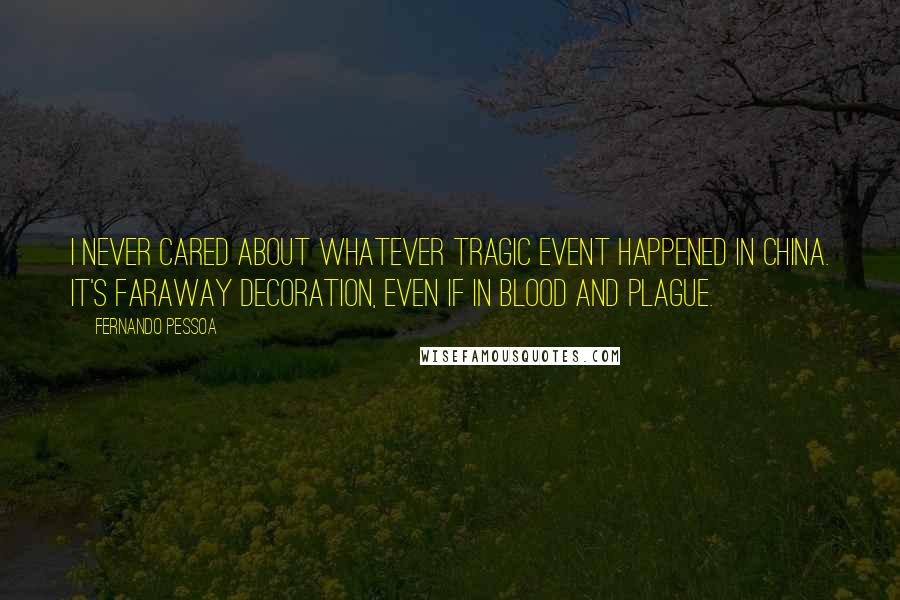 I NEVER CARED ABOUT WHATEVER TRAGIC EVENT HAPPENED IN CHINA. IT'S FARAWAY DECORATION, EVEN IF IN BLOOD AND PLAGUE.

FERNANDO PESSOA

WISEFAMOUSQUOTES.COM